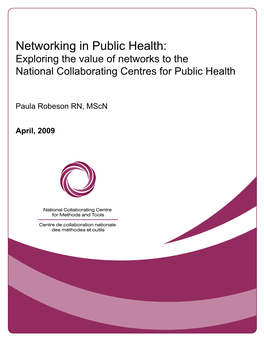 Networking in Public Health:
Exploring the value of networks to the National Collaborating Centres for Public Health

Paula Robeson RN, MScN

April, 2009

National Collaborating Centre for Methods and Tools

Centre de collaboration nationale des méthodes et outils